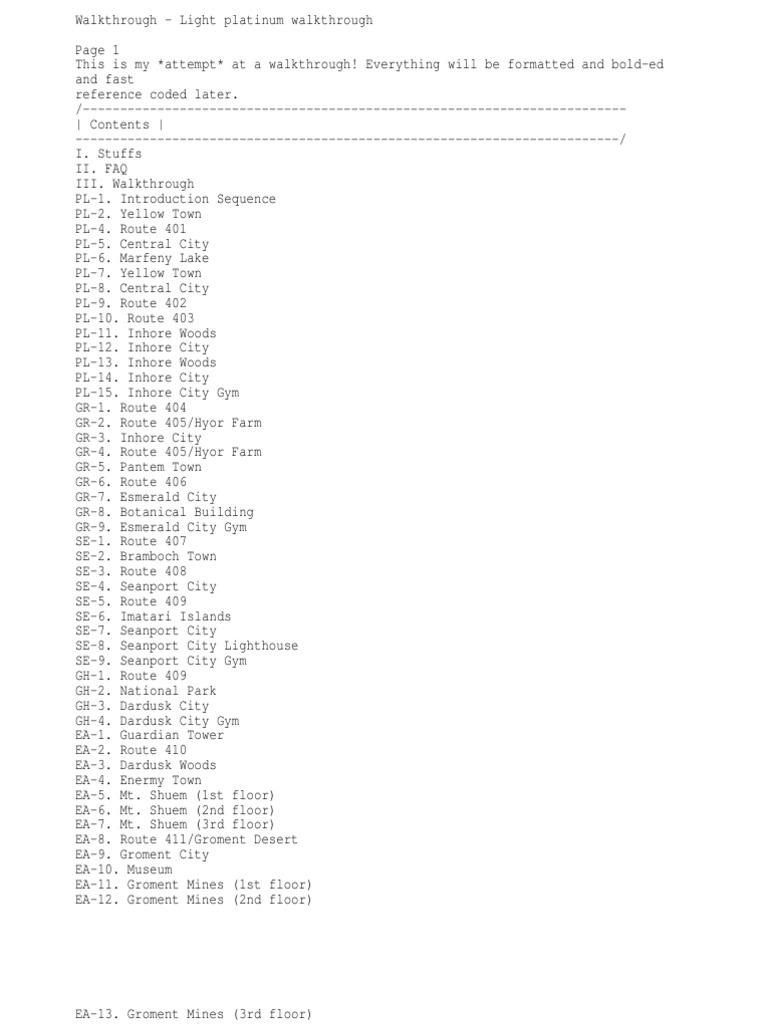 Walkthrough - Light platinum walkthrough

Page 1
This is my *attempt* at a walkthrough! Everything will be formatted and bold-ed and fast
reference coded later.
/------------------------------------------------------------------------
| Contents |
------------------------------------------------------------------------/
I. Stuffs
II. FAQ
III. Walkthrough
PL-1. Introduction Sequence
PL-2. Yellow Town
PL-4. Route 401
PL-5. Central City
PL-6. Marfeny Lake
PL-7. Yellow Town
PL-8. Central City
PL-9. Route 402
PL-10. Route 403
PL-11. Inhore Woods
PL-12. Inhore City
PL-13. Inhore Woods
PL-14. Inhore City
PL-15. Inhore City Gym
GR-1. Route 404
GR-2. Route 405/Hyor Farm
GR-3. Inhore City
GR-4. Route 405/Hyor Farm
GR-5. Pantem Town
GR-6. Route 406
GR-7. Esmerald City
GR-8. Botanical Building
GR-9. Esmerald City Gym
SE-1. Route 407
SE-2. Bramboch Town
SE-3. Route 408
SE-4. Seanport City
SE-5. Route 409
SE-6. Imatari Islands
SE-7. Seanport City
SE-8. Seanport City Lighthouse
SE-9. Seanport City Gym
GH-1. Route 409
GH-2. National Park
GH-3. Dardusk City
GH-4. Dardusk City Gym
EA-1. Guardian Tower
EA-2. Route 410
EA-3. Dardusk Woods
EA-4. Enermy Town
EA-5. Mt. Shuem (1st floor)
EA-6. Mt. Shuem (2nd floor)
EA-7. Mt. Shuem (3rd floor)
EA-8. Route 411/Groment Desert
EA-9. Groment City
EA-10. Museum
EA-11. Groment Mines (1st floor)
EA-12. Groment Mines (2nd floor)

EA-13. Groment Mines (3rd floor)